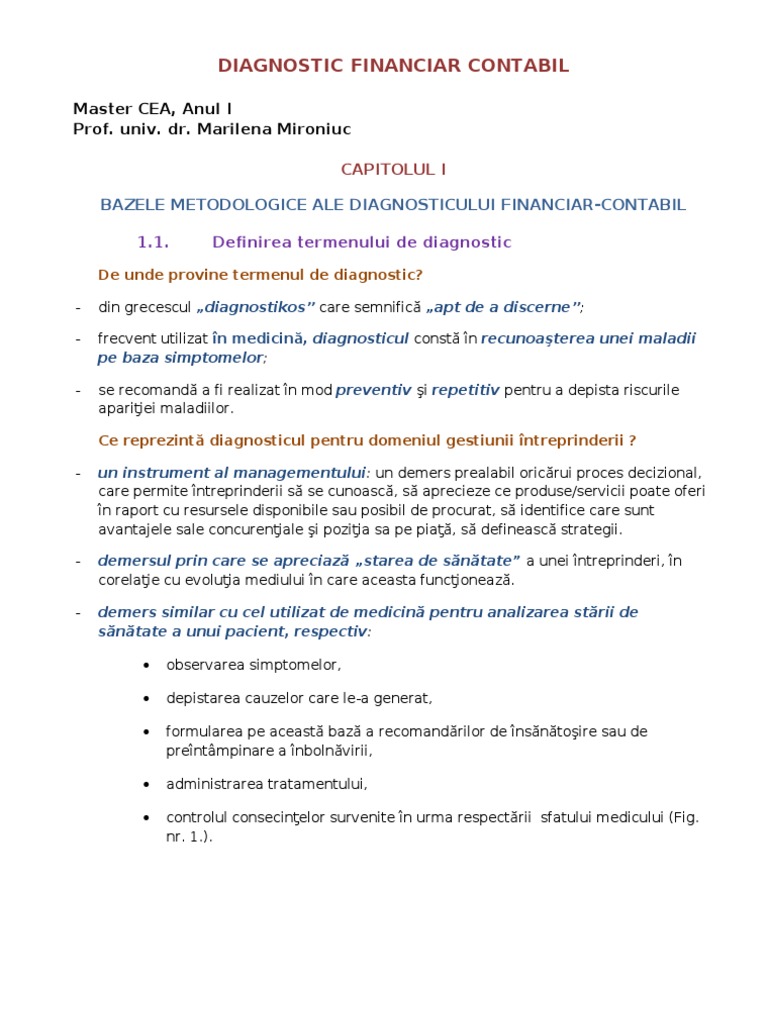 DIAGNOSTIC FINANCIAR CONTABIL

Master CEA, Anul I
Prof. univ. dr. Marilena Mironiuc

CAPITOLUL I

BAZELE METODOLOGICE ALE DIAGNOSTICULUI FINANCIAR-CONTABIL

1.1. Definirea termenului de diagnostic

De unde provine termenul de diagnostic?

- din grecescul „diagnostikos” care semnifică „apt de a discerne”;

- frecvent utilizat în medicină, diagnosticul constă în recunoaşterea unei maladii pe baza simptomelor;

- se recomandă a fi realizat în mod preventiv şi repetitiv pentru a depista riscurile apariţiei maladiilor.

Ce reprezintă diagnosticul pentru domeniul gestiunii întreprinderii ?

- un instrument al managementului: un demers prealabil oricărui proces decizional, care permite întreprinderii să se cunoască, să aprecieze ce produse/servicii poate oferi în raport cu resursele disponibile sau posibil de procurat, să identifice care sunt avantajele sale concurenţiale şi poziţia sa pe piaţă, să definească strategii.

- demersul prin care se apreciază „starea de sănătate” a unei întreprinderi, în corelaţie cu evoluţia mediului în care aceasta funcţionează.

- demers similar cu cel utilizat de medicină pentru analizarea stării de sănătate a unui pacient, respectiv:

• observarea simptomelor,

• depistarea cauzelor care le-a generat,

• formularea pe această bază a recomandărilor de însănătoşire sau de preîntâmpinare a înbolnăvirii,

• administrarea tratamentului,

• controlul consecinţelor survenite în urma respectării sfatului medicului (Fig. nr. 1.).